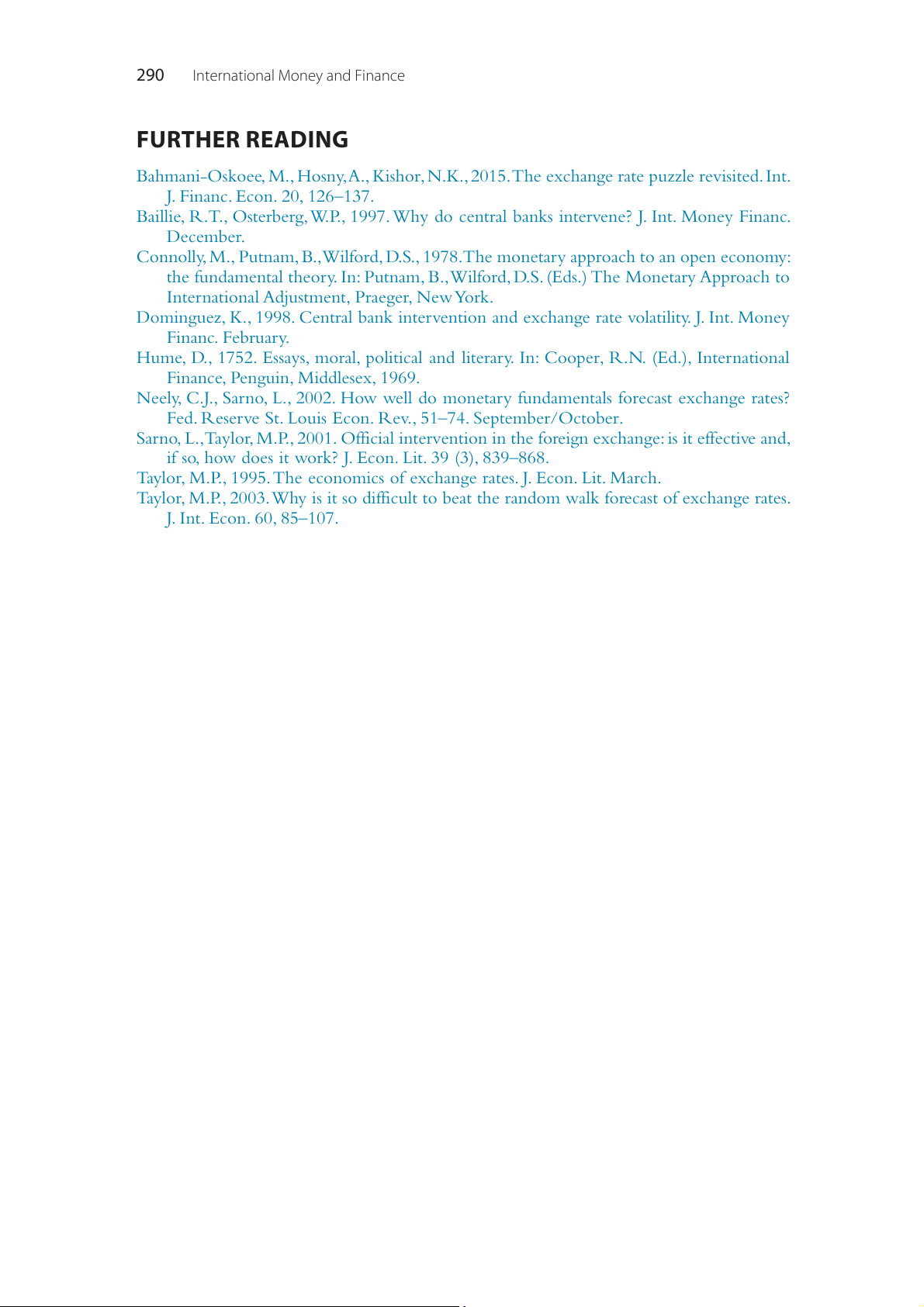 290 International Money and Finance

FURTHER READING

Bahmani-Oskoee, M., Hosny, A., Kishor, N.K., 2015. The exchange rate puzzle revisited. Int. J. Financ. Econ. 20, 126–137.

Baillie, R.T., Osterberg, W.P., 1997. Why do central banks intervene? J. Int. Money Financ. December.

Connolly, M., Putnam, B., Wilford, D.S., 1978. The monetary approach to an open economy: the fundamental theory. In: Putnam, B., Wilford, D.S. (Eds.) The Monetary Approach to International Adjustment, Praeger, New York.

Dominguez, K., 1998. Central bank intervention and exchange rate volatility. J. Int. Money Financ. February.

Hume, D., 1752. Essays, moral, political and literary. In: Cooper, R.N. (Ed.), International Finance, Penguin, Middlesex, 1969.

Neely, C.J., Sarno, L., 2002. How well do monetary fundamentals forecast exchange rates? Fed. Reserve St. Louis Econ. Rev., 51–74. September/October.

Sarno, L., Taylor, M.P., 2001. Official intervention in the foreign exchange: is it effective and, if so, how does it work? J. Econ. Lit. 39 (3), 839–868.

Taylor, M.P., 1995. The economics of exchange rates. J. Econ. Lit. March.

Taylor, M.P., 2003. Why is it so difficult to beat the random walk forecast of exchange rates. J. Int. Econ. 60, 85–107.